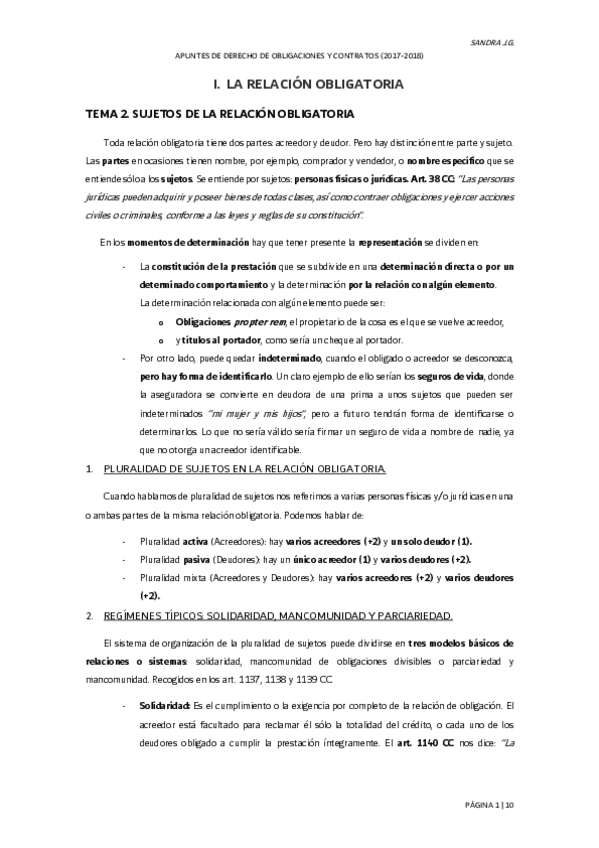 SANDRA J.G.

APUNTES DE DERECHO DE OBLIGACIONES Y CONTRATOS (2017-2018)

I. LA RELACIÓN OBLIGATORIA

TEMA 2. SUJETOS DE LA RELACIÓN OBLIGATORIA

Toda relación obligatoria tiene dos partes: acreedor y deudor. Pero hay distinción entre parte y sujeto. Las partes en ocasiones tienen nombre, por ejemplo, comprador y vendedor, o nombre específico que se entiende sólo a los sujetos. Se entiende por sujetos: personas físicas o jurídicas. Art. 38 CC: "Las personas jurídicas pueden adquirir y poseer bienes de todas clases, así como contraer obligaciones y ejercer acciones civiles o criminales, conforme a las leyes y reglas de su constitución".

En los momentos de determinación hay que tener presente la representación se dividen en:

- La constitución de la prestación que se subdivide en una determinación directa o por un determinado comportamiento y la determinación por la relación con algún elemento.
La determinación relacionada con algún elemento puede ser:
o Obligaciones propter rem, el propietario de la cosa es el que se vuelve acreedor,
o y títulos al portador, como sería un cheque al portador.
- Por otro lado, puede quedar indeterminado, cuando el obligado o acreedor se desconozca, pero hay forma de identificarlo. Un claro ejemplo de ello serían los seguros de vida, donde la aseguradora se convierte en deudora de una prima a unos sujetos que pueden ser indeterminados "mi mujer y mis hijos", pero a futuro tendrán forma de identificarse o determinarlos. Lo que no sería válido sería firmar un seguro de vida a nombre de nadie, ya que no otorga un acreedor identificable.

1. PLURALIDAD DE SUJETOS EN LA RELACIÓN OBLIGATORIA.

Cuando hablamos de pluralidad de sujetos nos referimos a varias personas físicas y/o jurídicas en una o ambas partes de la misma relación obligatoria. Podemos hablar de:

- Pluralidad activa (Acreedores): hay varios acreedores (+2) y un solo deudor (1).
- Pluralidad pasiva (Deudores): hay un único acreedor (1) y varios deudores (+2).
- Pluralidad mixta (Acreedores y Deudores): hay varios acreedores (+2) y varios deudores (+2).

2. REGÍMENES TÍPICOS: SOLIDARIDAD, MANCOMUNIDAD Y PARCIARIEDAD.

El sistema de organización de la pluralidad de sujetos puede dividirse en tres modelos básicos de relaciones o sistemas: solidaridad, mancomunidad de obligaciones divisibles o parciariedad y mancomunidad. Recogidos en los art. 1137, 1138 y 1139 CC.

- Solidaridad: Es el cumplimiento o la exigencia por completo de la relación de obligación. El acreedor está facultado para reclamar él sólo la totalidad del crédito, o cada uno de los deudores obligado a cumplir la prestación íntegramente. El art. 1140 CC nos dice: "La

PÁGINA 1 | 10